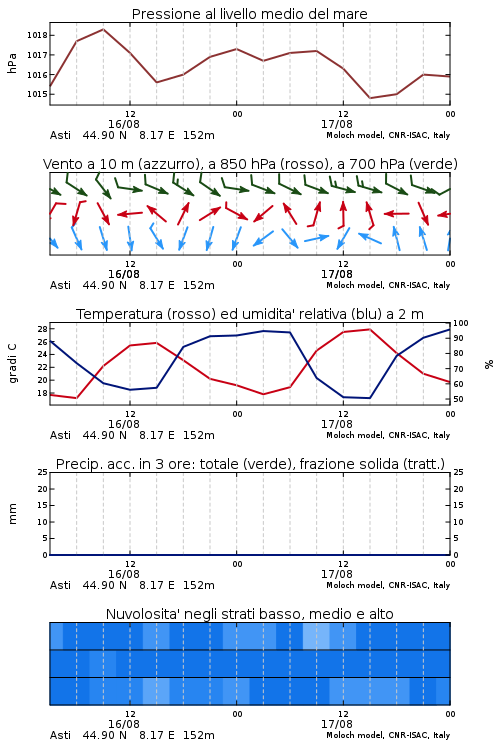 Pressione al livello medio del mare

hPa

1018
1017
1016
1015

12
16/08
00
12
17/08
00

Asti 44.90 N 8.17 E 152m
Moloch model, CNR-ISAC, Italy

Vento a 10 m (azzurro), a 850 hPa (rosso), a 700 hPa (verde)

12
16/08
00
12
17/08
00

Asti 44.90 N 8.17 E 152m
Moloch model, CNR-ISAC, Italy

Temperatura (rosso) ed umidita' relativa (blu) a 2 m

gradi C

28
26
24
22
20
18

100
90
80
70
60
50

%

12
16/08
00
12
17/08
00

Asti 44.90 N 8.17 E 152m
Moloch model, CNR-ISAC, Italy

Precip. acc. in 3 ore: totale (verde), frazione solida (tratt.)

mm

25
20
15
10
5
0

25
20
15
10
5
0

12
16/08
00
12
17/08
00

Asti 44.90 N 8.17 E 152m
Moloch model, CNR-ISAC, Italy

Nuvolosita' negli strati basso, medio e alto

12
16/08
00
12
17/08
00

Asti 44.90 N 8.17 E 152m
Moloch model, CNR-ISAC, Italy